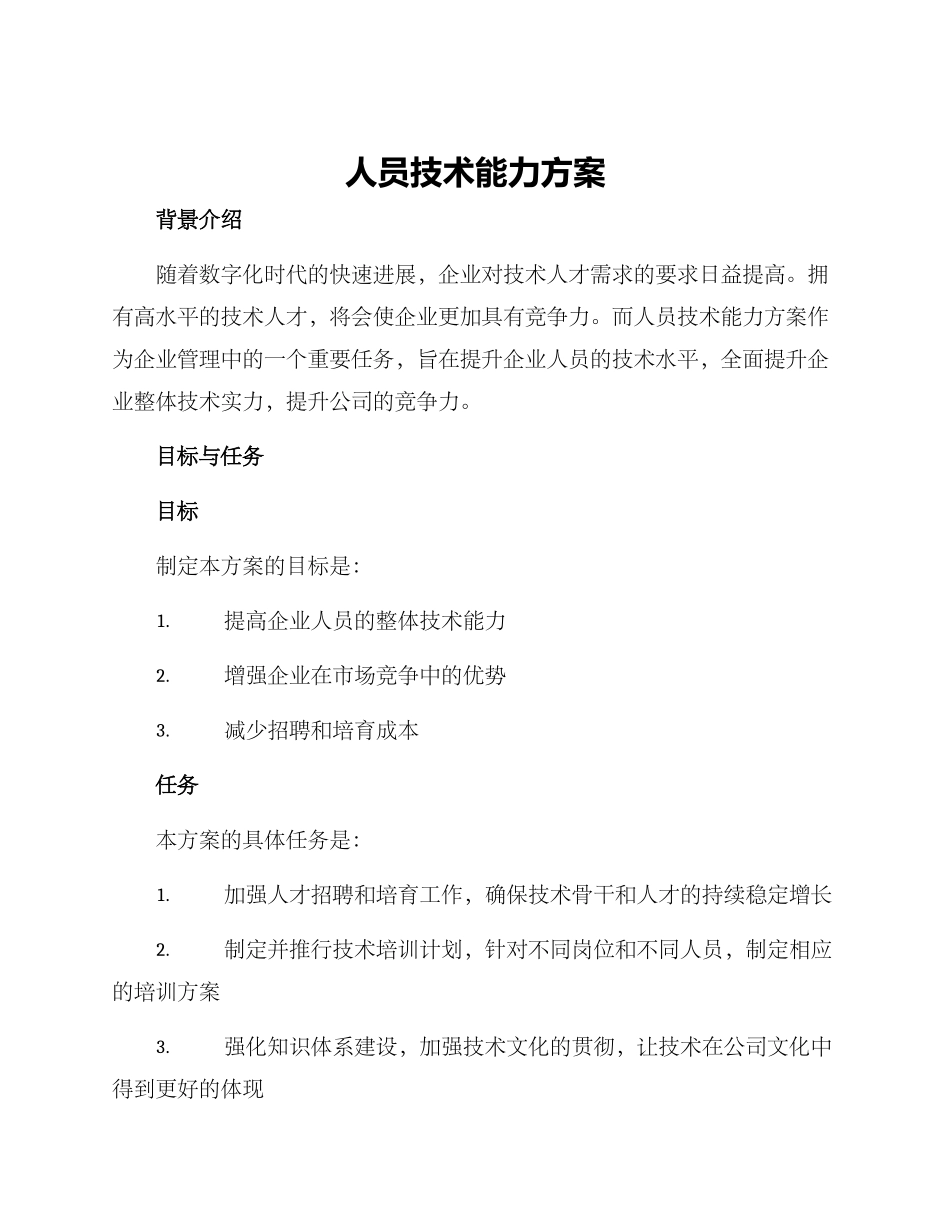 人员技术能力方案

背景介绍

随着数字化时代的快速进展，企业对技术人才需求的要求日益提高。拥有高水平的技术人才，将会使企业更加具有竞争力。而人员技术能力方案作为企业管理中的一个重要任务，旨在提升企业人员的技术水平，全面提升企业整体技术实力，提升公司的竞争力。

目标与任务

目标

制定本方案的目标是：

1. 提高企业人员的整体技术能力

2. 增强企业在市场竞争中的优势

3. 减少招聘和培育成本

任务

本方案的具体任务是：

1. 加强人才招聘和培育工作，确保技术骨干和人才的持续稳定增长

2. 制定并推行技术培训计划，针对不同岗位和不同人员，制定相应的培训方案

3. 强化知识体系建设，加强技术文化的贯彻，让技术在公司文化中得到更好的体现